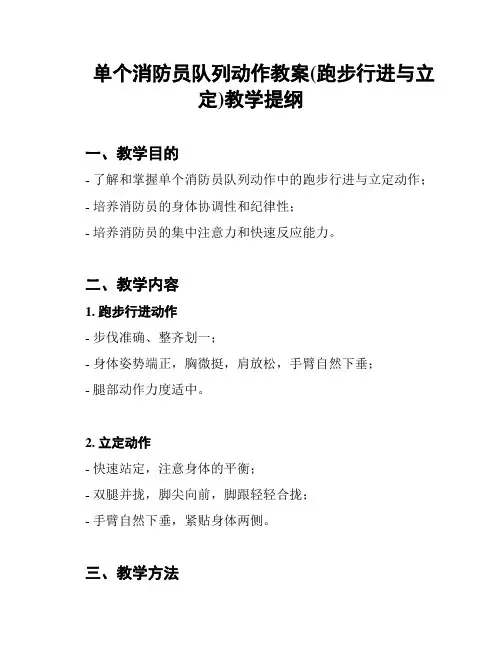 单个消防员队列动作教案(跑步行进与立定)教学提纲

一、教学目的

- 了解和掌握单个消防员队列动作中的跑步行进与立定动作；

- 培养消防员的身体协调性和纪律性；

- 培养消防员的集中注意力和快速反应能力。

二、教学内容

1. 跑步行进动作

- 步伐准确、整齐划一；

- 身体姿势端正，胸微挺，肩放松，手臂自然下垂；

- 腿部动作力度适中。

2. 立定动作

- 快速站定，注意身体的平衡；

- 双腿并拢，脚尖向前，脚跟轻轻合拢；

- 手臂自然下垂，紧贴身体两侧。

三、教学方法